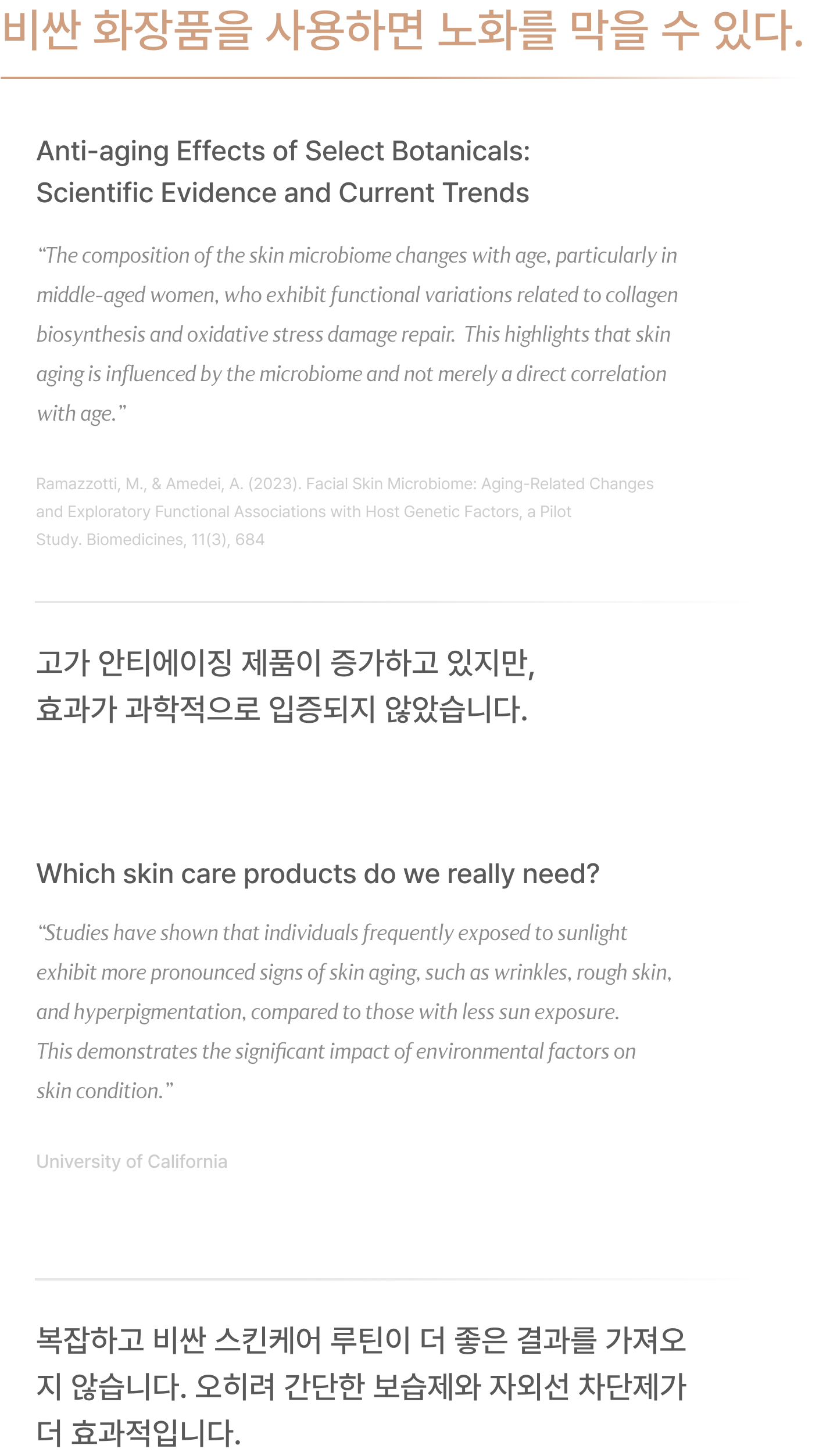 비싼 화장품을 사용하면 노화를 막을 수 있다.

Anti-aging Effects of Select Botanicals: Scientific Evidence and Current Trends

“The composition of the skin microbiome changes with age, particularly in middle-aged women, who exhibit functional variations related to collagen biosynthesis and oxidative stress damage repair. This highlights that skin aging is influenced by the microbiome and not merely a direct correlation with age.”

Ramazzotti, M., & Amedei, A. (2023). Facial Skin Microbiome: Aging-Related Changes and Exploratory Functional Associations with Host Genetic Factors, a Pilot Study. Biomedicines, 11(3), 684

고가 안티에이징 제품이 증가하고 있지만, 효과가 과학적으로 입증되지 않았습니다.

Which skin care products do we really need?

“Studies have shown that individuals frequently exposed to sunlight exhibit more pronounced signs of skin aging, such as wrinkles, rough skin, and hyperpigmentation, compared to those with less sun exposure. This demonstrates the significant impact of environmental factors on skin condition.”

University of California

복잡하고 비싼 스킨케어 루틴이 더 좋은 결과를 가져오지 않습니다. 오히려 간단한 보습제와 자외선 차단제가 더 효과적입니다.